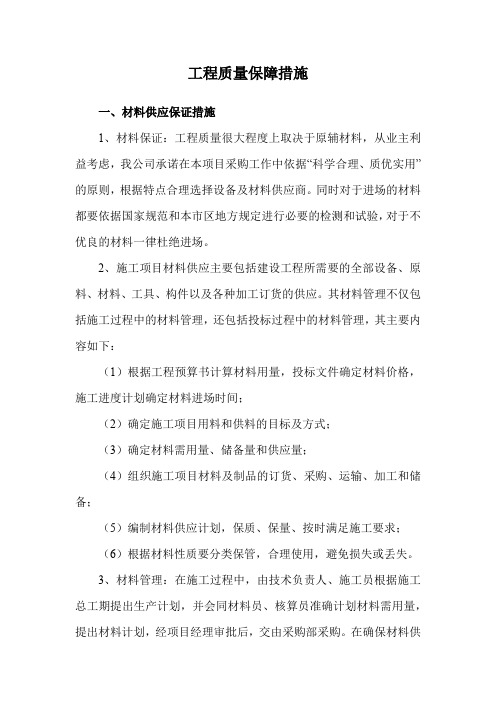 工程质量保障措施

一、材料供应保证措施

1、材料保证：工程质量很大程度上取决于原辅材料，从业主利益考虑，我公司承诺在本项目采购工作中依据“科学合理、质优实用”的原则，根据特点合理选择设备及材料供应商。同时对于进场的材料都要依据国家规范和本市区地方规定进行必要的检测和试验，对于不优良的材料一律杜绝进场。

2、施工项目材料供应主要包括建设工程所需要的全部设备、原料、材料、工具、构件以及各种加工订货的供应。其材料管理不仅包括施工过程中的材料管理，还包括投标过程中的材料管理，其主要内容如下：

（1）根据工程预算书计算材料用量，投标文件确定材料价格，施工进度计划确定材料进场时间；

（2）确定施工项目用料和供料的目标及方式；

（3）确定材料需用量、储备量和供应量；

（4）组织施工项目材料及制品的订货、采购、运输、加工和储备；

（5）编制材料供应计划，保质、保量、按时满足施工要求；

（6）根据材料性质要分类保管，合理使用，避免损失或丢失。

3、材料管理：在施工过程中，由技术负责人、施工员根据施工总工期提出生产计划，并会同材料员、核算员准确计划材料需用量，提出材料计划，经项目经理审批后，交由采购部采购。在确保材料供